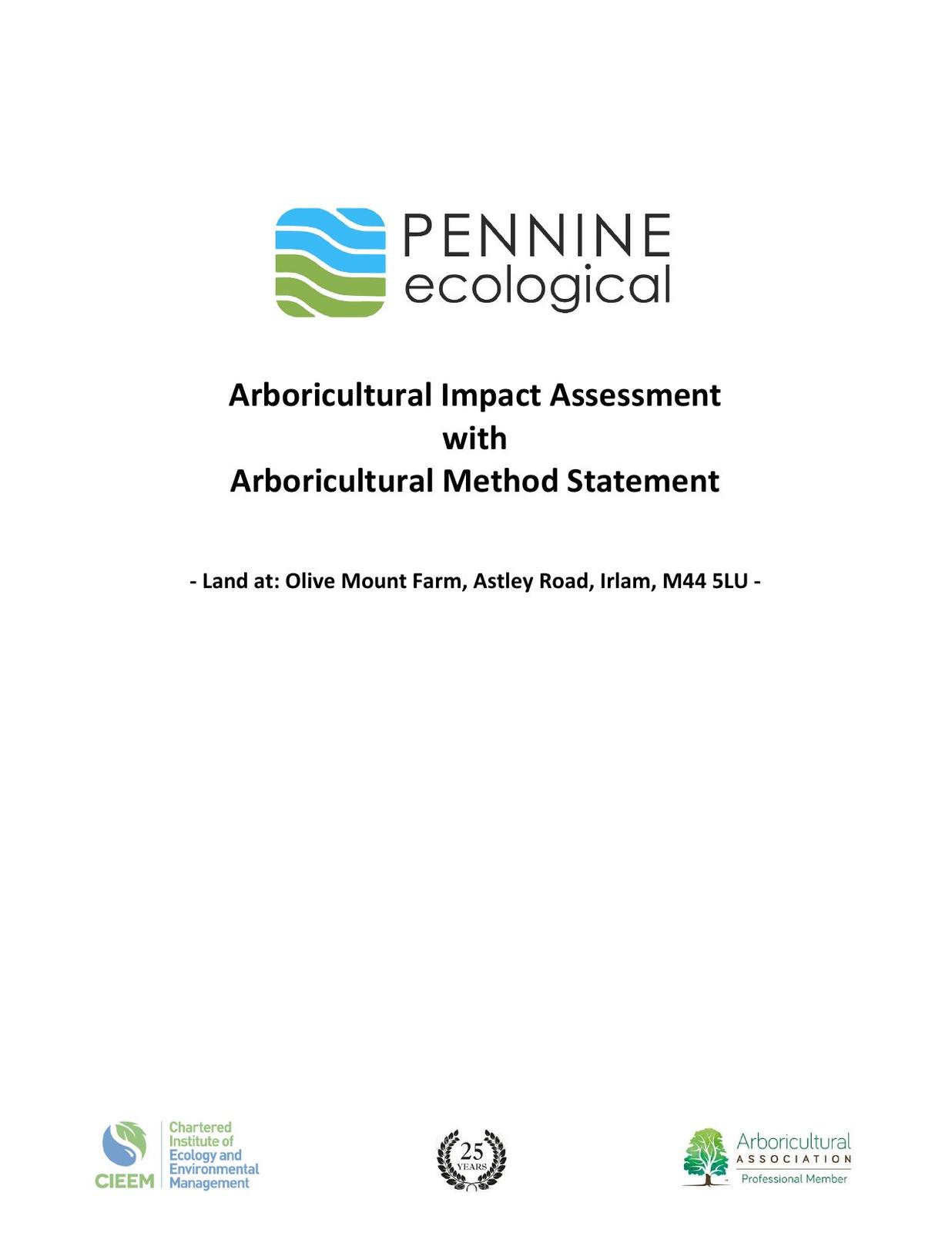 PENNINE
ecological

Arboricultural Impact Assessment
with
Arboricultural Method Statement

- Land at: Olive Mount Farm, Astley Road, Irlam, M44 5LU -

CIEEM
Chartered Institute of Ecology and Environmental Management

25 YEARS

Arboricultural
ASSOCIATION
Professional Member